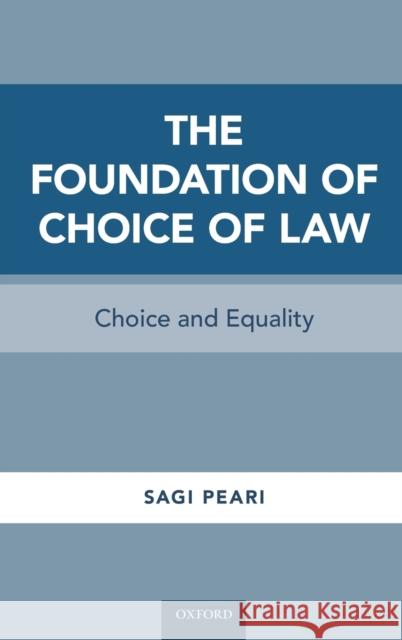 THE FOUNDATION OF CHOICE OF LAW

Choice and Equality

SAGI PEARI

OXFORD